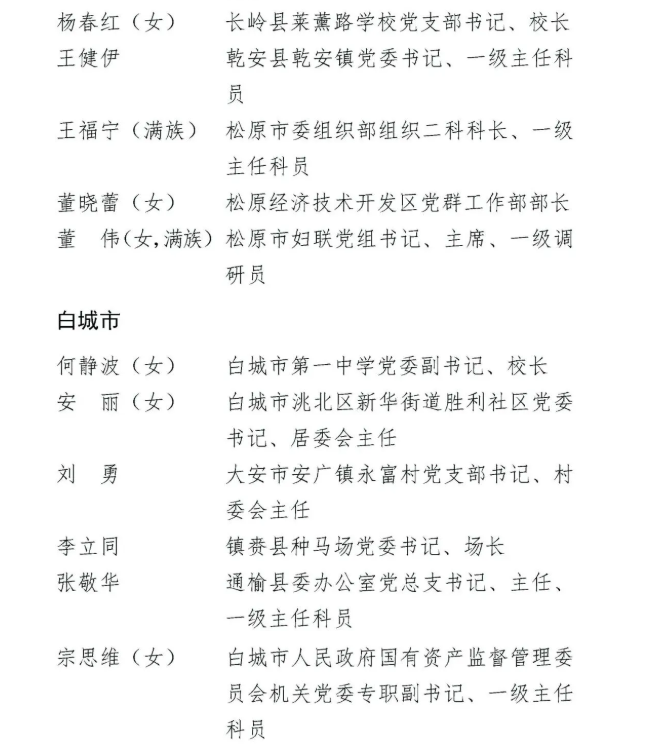 杨春红（女）　长岭县莱薰路学校党支部书记、校长
王健伊　乾安县乾安镇党委书记、一级主任科员
王福宁（满族）　松原市委组织部组织二科科长、一级主任科员
董晓蕾（女）　松原经济技术开发区党群工作部部长
董　伟（女，满族）　松原市妇联党组书记、主席、一级调研员

白城市

何静波（女）　白城市第一中学党委副书记、校长
安　丽（女）　白城市洮北区新华街道胜利社区党委书记、居委会主任
刘　勇　大安市安广镇永富村党支部书记、村委会主任
李立同　镇赉县种马场党委书记、场长
张敬华　通榆县委办公室党总支书记、主任、一级主任科员
宗思维（女）　白城市人民政府国有资产监督管理委员会机关党委专职副书记、一级主任科员